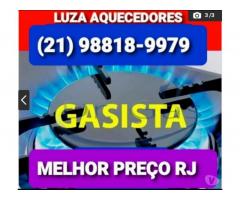 LUZA AQUECEDORES

3/3

(21) 98818-9979

GASISTA

MELHOR PREÇO RJ